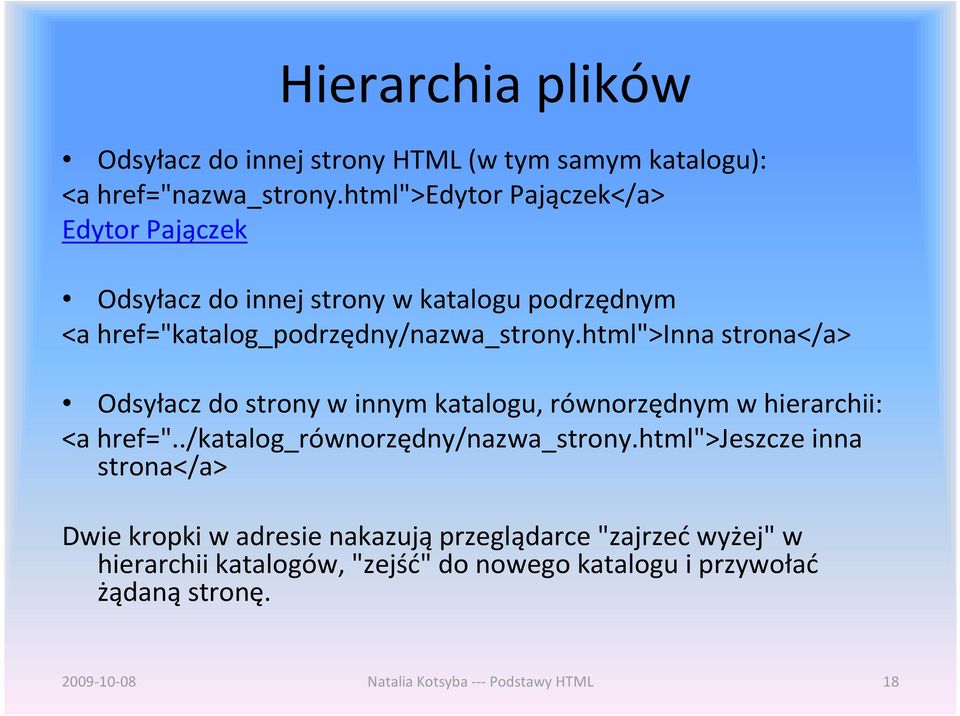 Hierarchia plików

• Odsyłacz do innej strony HTML (w tym samym katalogu):
<a href="nazwa_strony.html">Edytor Pajączek</a>
Edytor Pajączek

• Odsyłacz do innej strony w katalogu podrzędnym
<a href="katalog_podrzędny/nazwa_strony.html">Inna strona</a>

• Odsyłacz do strony w innym katalogu, równorzędnym w hierarchii:
<a href="../katalog_równorzędny/nazwa_strony.html">Jeszcze inna strona</a>

Dwie kropki w adresie nakazują przeglądarce "zajrzeć wyżej" w hierarchii katalogów, "zejść" do nowego katalogu i przywołać żądaną stronę.

2009-10-08 Natalia Kotsyba --- Podstawy HTML 18